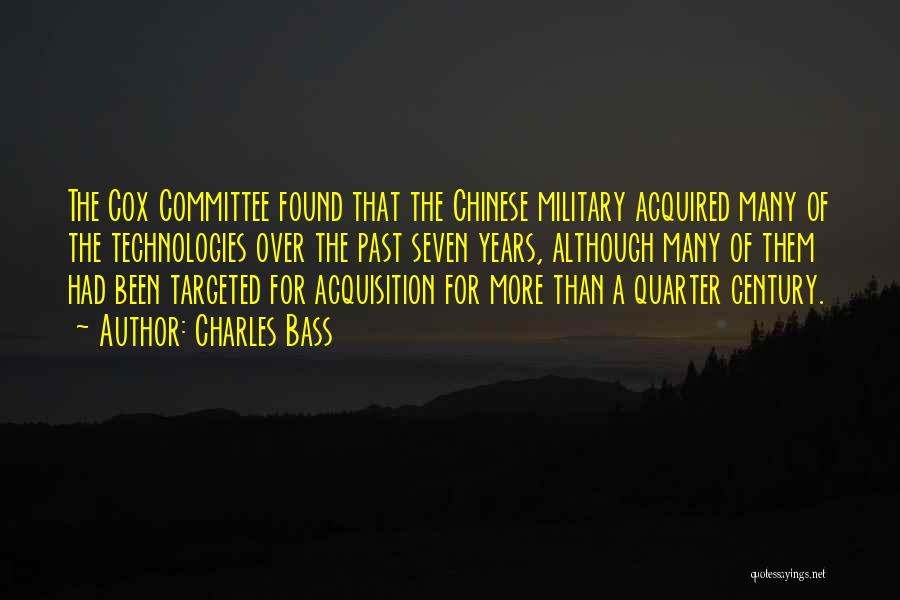 The Cox Committee found that the Chinese military acquired many of the technologies over the past seven years, although many of them had been targeted for acquisition for more than a quarter century.
~ Author: Charles Bass

quotessayings.net